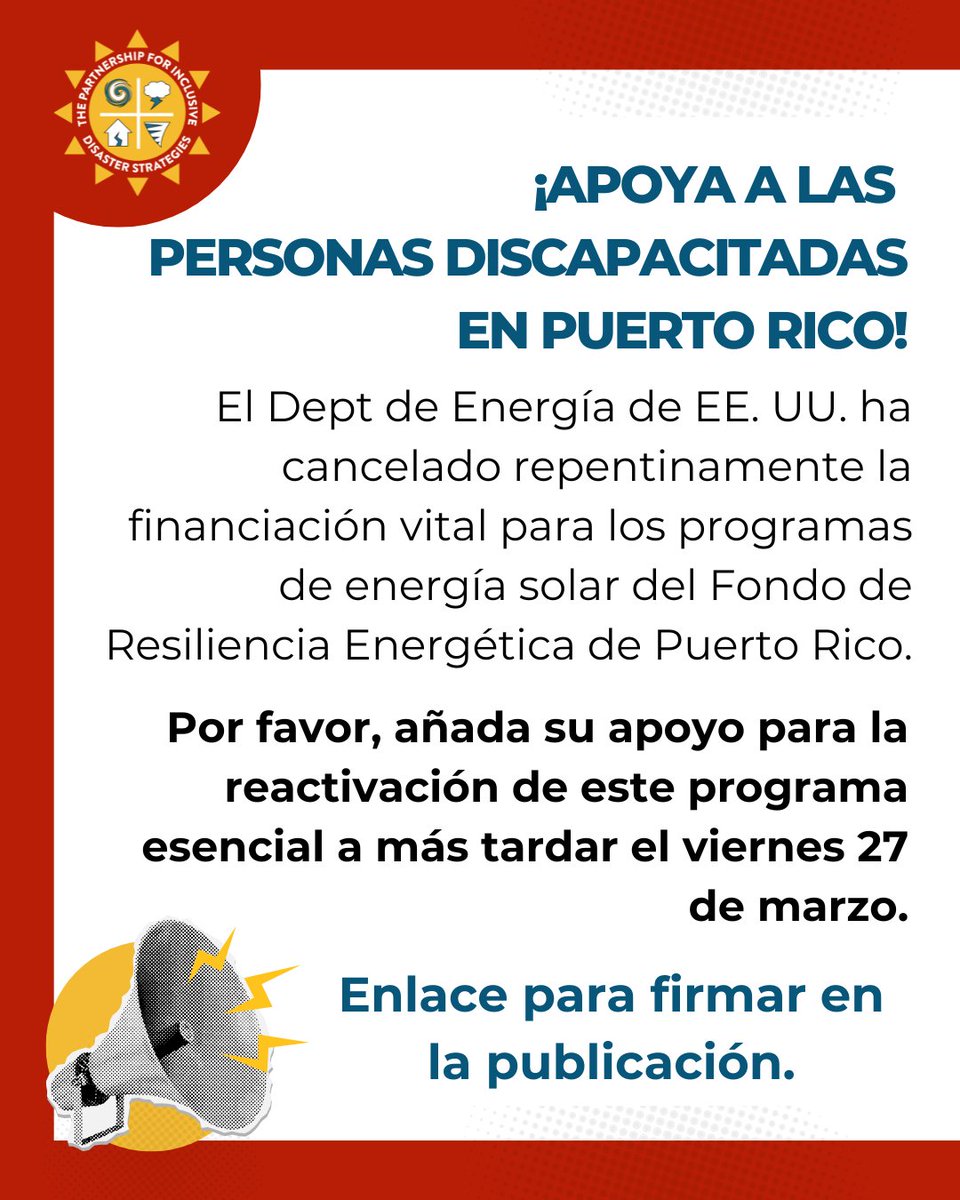 THE PARTNERSHIP FOR INCLUSIVE DISASTER STRATEGIES

¡APOYA A LAS PERSONAS DISCAPACITADAS EN PUERTO RICO!

El Dept de Energía de EE. UU. ha cancelado repentinamente la financiación vital para los programas de energía solar del Fondo de Resiliencia Energética de Puerto Rico.

Por favor, añada su apoyo para la reactivación de este programa esencial a más tardar el viernes 27 de marzo.

Enlace para firmar en la publicación.